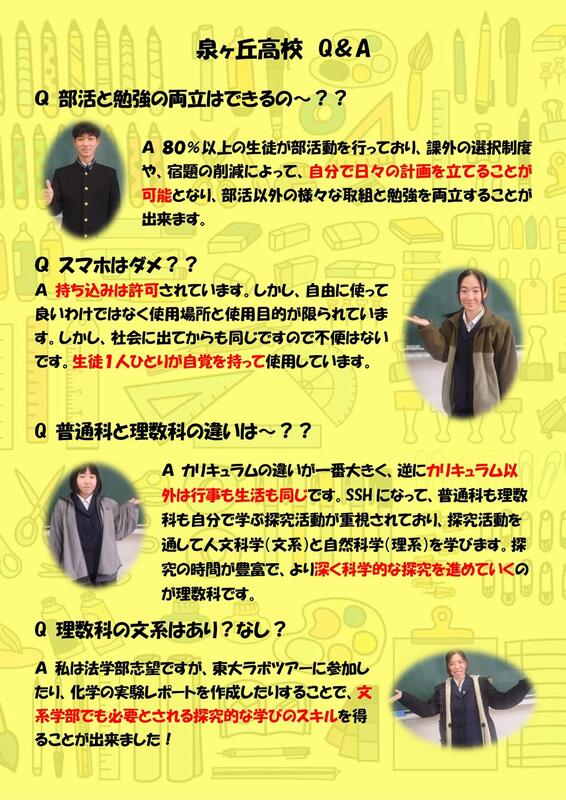 泉ヶ丘高校 Q＆A

Q 部活と勉強の両立はできるの～？？

A 80％以上の生徒が部活動を行っており、課外の選択制度や、宿題の削減によって、自分で日々の計画を立てることが可能となり、部活以外の様々な取組と勉強を両立することが出来ます。

Q スマホはダメ？？

A 持ち込みは許可されています。しかし、自由に使って良いわけではなく使用場所と使用目的が限られています。しかし、社会に出てからも同じですので不便はないです。生徒1人ひとりが自覚を持って使用しています。

Q 普通科と理数科の違いは～？？

A カリキュラムの違いが一番大きく、逆にカリキュラム以外は行事も生活も同じです。SSHになって、普通科も理数科も自分で学ぶ探究活動が重視されており、探究活動を通して人文科学（文系）と自然科学（理系）を学びます。探究の時間が豊富で、より深く科学的な探究を進めていくのが理数科です。

Q 理数科の文系はあり？なし？

A 私は法学部志望ですが、東大ラボツアーに参加したり、化学の実験レポートを作成したりすることで、文系学部でも必要とされる探究的な学びのスキルを得ることが出来ました！